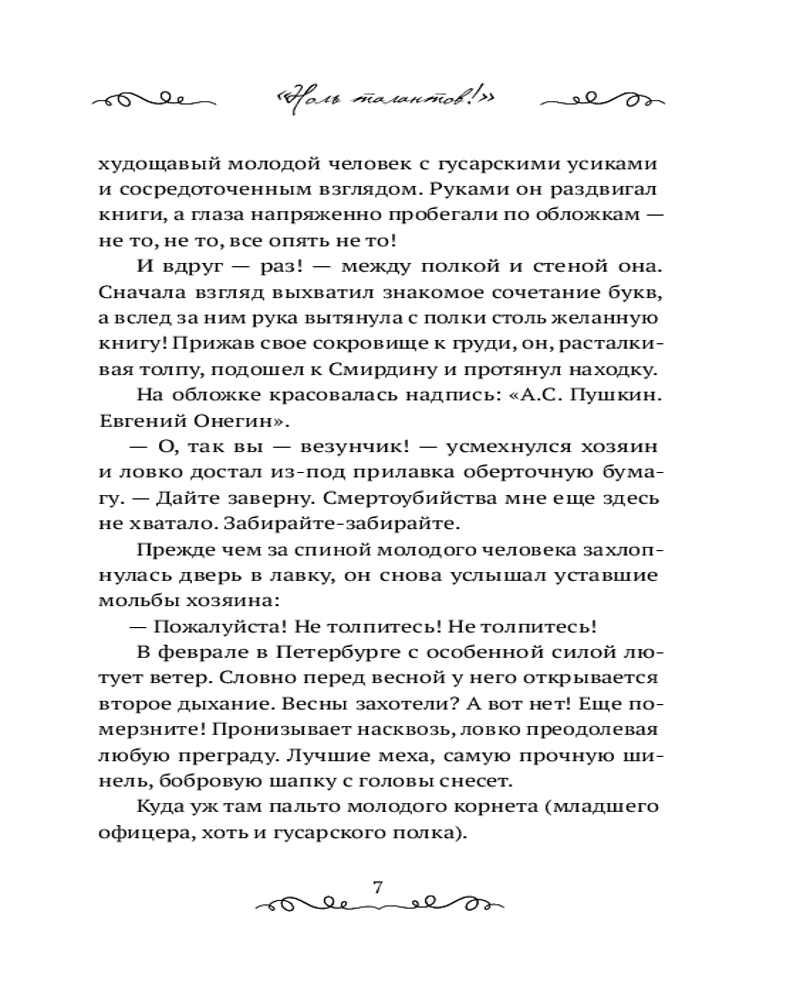 «Ноль талантов!»

худощавый молодой человек с гусарскими усиками и сосредоточенным взглядом. Руками он раздвигал книги, а глаза напряженно пробегали по обложкам — не то, не то, все опять не то!

И вдруг — раз! — между полкой и стеной она. Сначала взгляд выхватил знакомое сочетание букв, а вслед за ним рука вытянула с полки столь желанную книгу! Прижав свое сокровище к груди, он, расталкивая толпу, подошел к Смирдину и протянул находку.

На обложке красовалась надпись: «А.С. Пушкин. Евгений Онегин».

— О, так вы — везунчик! — усмехнулся хозяин и ловко достал из-под прилавка оберточную бумагу. — Дайте заверну. Смертоубийства мне еще здесь не хватало. Забирайте-забирайте.

Прежде чем за спиной молодого человека захлопнулась дверь в лавку, он снова услышал уставшие мольбы хозяина:

— Пожалуйста! Не толпитесь! Не толпитесь!

В феврале в Петербурге с особенной силой лютует ветер. Словно перед весной у него открывается второе дыхание. Весны захотели? А вот нет! Еще померзните! Пронизывает насквозь, ловко преодолевая любую преграду. Лучшие меха, самую прочную шинель, бобровую шапку с головы снесет.

Куда уж там пальто молодого корнета (младшего офицера, хоть и гусарского полка).

7